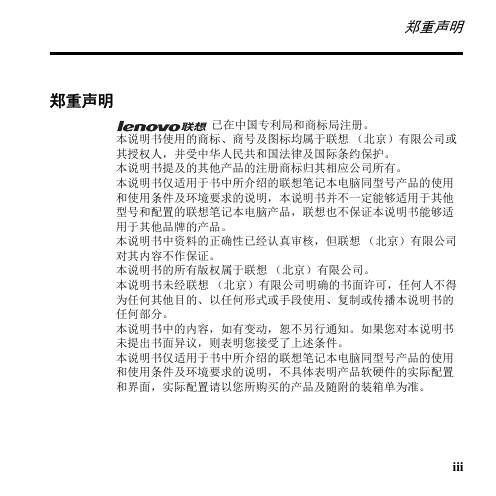 郑重声明

郑重声明

lenovo联想 已在中国专利局和商标局注册。
本说明书使用的商标、商号及图标均属于联想（北京）有限公司或其授权人，并受中华人民共和国法律及国际条约保护。
本说明书提及的其他产品的注册商标归其相应公司所有。
本说明书仅适用于书中所介绍的联想笔记本电脑同型号产品的使用和使用条件及环境要求的说明，本说明书并不一定能够适用于其他型号和配置的联想笔记本电脑产品，联想也不保证本说明书能够适用于其他品牌的产品。
本说明书中资料的正确性已经认真审核，但联想（北京）有限公司对其内容不作保证。
本说明书的所有版权属于联想（北京）有限公司。
本说明书未经联想（北京）有限公司明确的书面许可，任何人不得为任何其他目的、以任何形式或手段使用、复制或传播本说明书的任何部分。
本说明书中的内容，如有变动，恕不另行通知。如果您对本说明书未提出书面异议，则表明您接受了上述条件。
本说明书仅适用于书中所介绍的联想笔记本电脑同型号产品的使用和使用条件及环境要求的说明，不具体表明产品软硬件的实际配置和界面，实际配置请以您所购买的产品及随附的装箱单为准。

iii